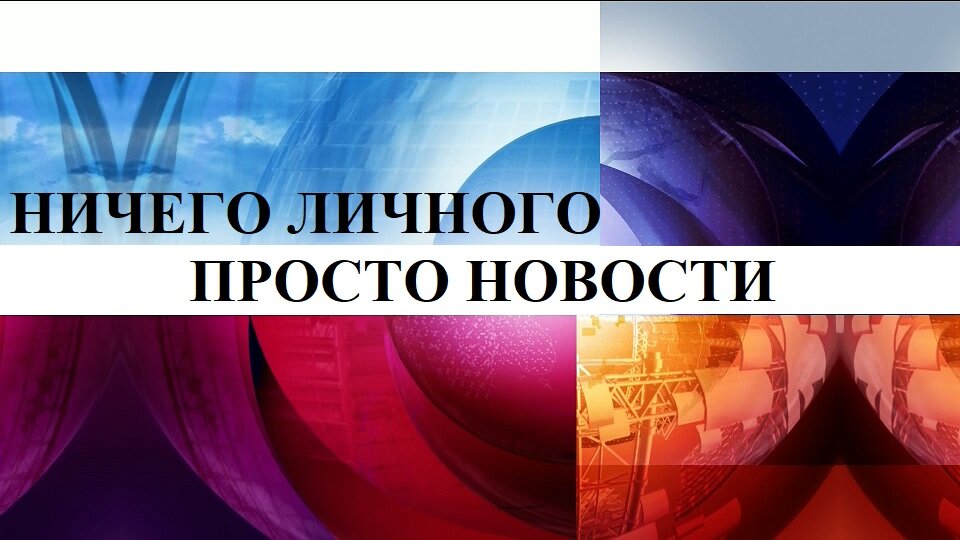 НИЧЕГО ЛИЧНОГО
ПРОСТО НОВОСТИ